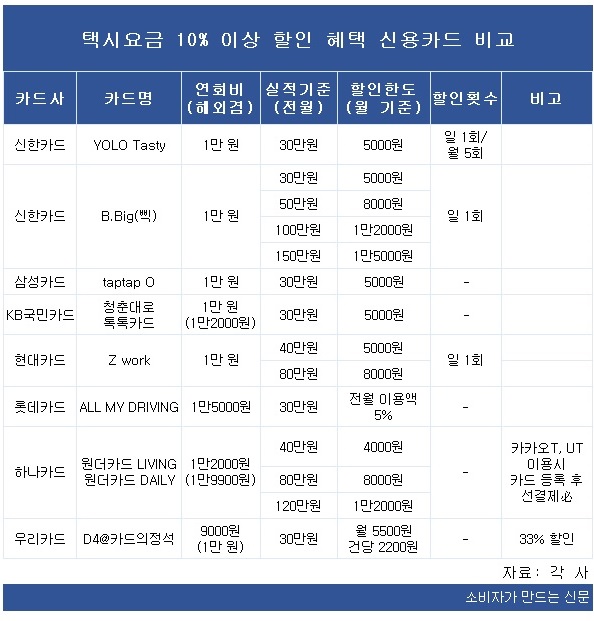 택시요금 10% 이상 할인 혜택 신용카드 비교

| 카드사 | 카드명 | 연회비 (해외겸) | 실적기준 (전월) | 할인한도 (월 기준) | 할인횟수 | 비고 |
|---|---|---|---|---|---|---|
| 신한카드 | YOLO Tasty | 1만 원 | 30만원 | 5000원 | 일 1회/ 월 5회 | |
| 신한카드 | B.Big(삑) | 1만 원 | 30만원 | 5000원 | 일 1회 | |
| | | | 50만원 | 8000원 | | |
| | | | 100만원 | 1만2000원 | | |
| | | | 150만원 | 1만5000원 | | |
| 삼성카드 | taptap O | 1만 원 | 30만원 | 5000원 | - | |
| KB국민카드 | 청춘대로 톡톡카드 | 1만 원 (1만2000원) | 30만원 | 5000원 | - | |
| 현대카드 | Z work | 1만 원 | 40만원 | 5000원 | 일 1회 | |
| | | | 80만원 | 8000원 | | |
| 롯데카드 | ALL MY DRIVING | 1만5000원 | 30만원 | 전월 이용액 5% | - | |
| 하나카드 | 원더카드 LIVING 원더카드 DAILY | 1만2000원 (1만9900원) | 40만원 | 4000원 | - | 카카오T, UT 이용시 카드 등록 후 선결제必 |
| | | | 80만원 | 8000원 | | |
| | | | 120만원 | 1만2000원 | | |
| 우리카드 | D4@카드의정석 | 9000원 (1만 원) | 30만원 | 월 5500원 건당 2200원 | - | 33% 할인 |

자료: 각 사

소비자가 만드는 신문